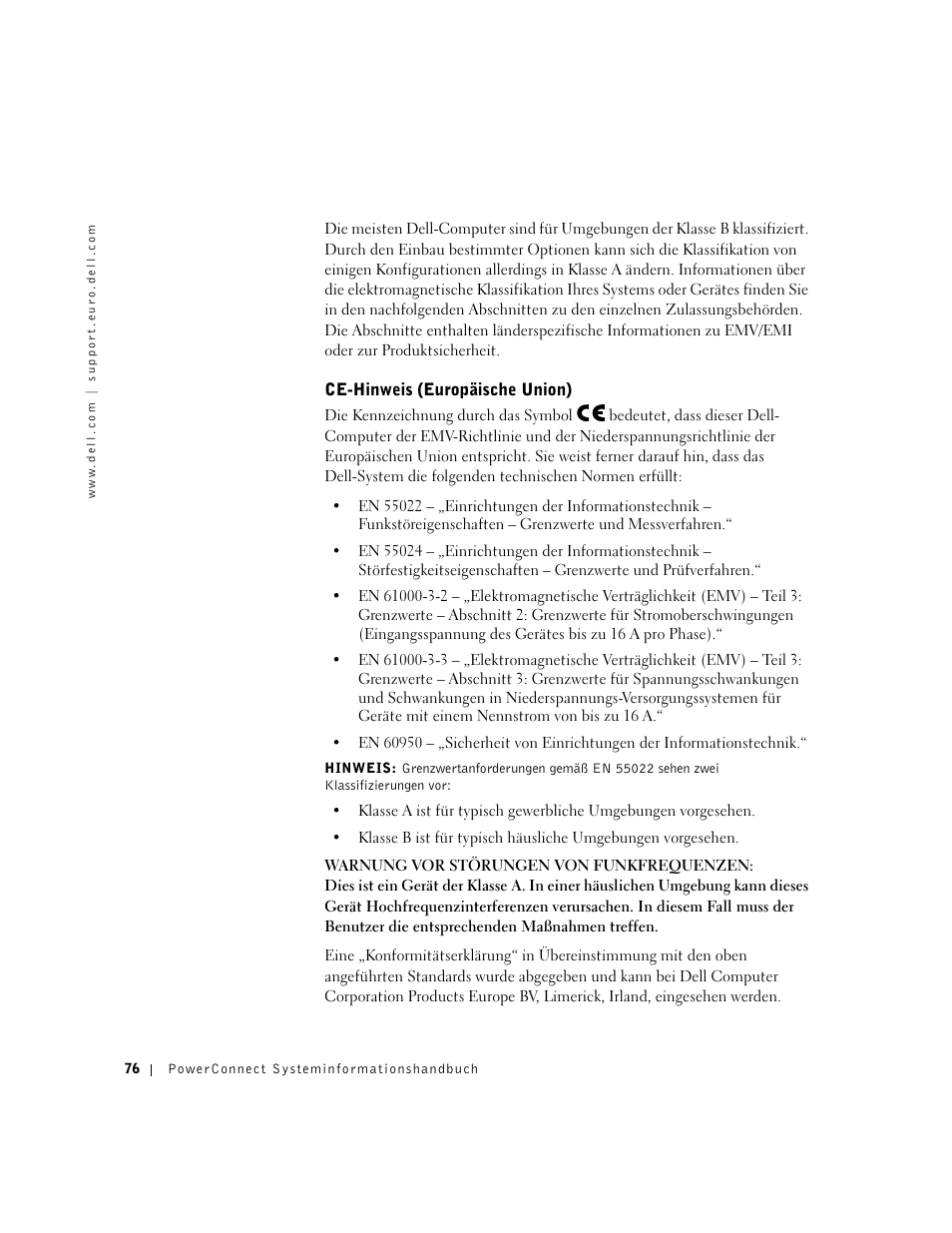 www.dell.com | support.euro.dell.com

Die meisten Dell-Computer sind für Umgebungen der Klasse B klassifiziert. Durch den Einbau bestimmter Optionen kann sich die Klassifikation von einigen Konfigurationen allerdings in Klasse A ändern. Informationen über die elektromagnetische Klassifikation Ihres Systems oder Gerätes finden Sie in den nachfolgenden Abschnitten zu den einzelnen Zulassungsbehörden. Die Abschnitte enthalten länderspezifische Informationen zu EMV/EMI oder zur Produktsicherheit.

CE-Hinweis (Europäische Union)

Die Kennzeichnung durch das Symbol CE bedeutet, dass dieser Dell-Computer der EMV-Richtlinie und der Niederspannungsrichtlinie der Europäischen Union entspricht. Sie weist ferner darauf hin, dass das Dell-System die folgenden technischen Normen erfüllt:

• EN 55022 – „Einrichtungen der Informationstechnik – Funkstöreigenschaften – Grenzwerte und Messverfahren.“

• EN 55024 – „Einrichtungen der Informationstechnik – Störfestigkeitseigenschaften – Grenzwerte und Prüfverfahren.“

• EN 61000-3-2 – „Elektromagnetische Verträglichkeit (EMV) – Teil 3: Grenzwerte – Abschnitt 2: Grenzwerte für Stromoberschwingungen (Eingangsspannung des Gerätes bis zu 16 A pro Phase).“

• EN 61000-3-3 – „Elektromagnetische Verträglichkeit (EMV) – Teil 3: Grenzwerte – Abschnitt 3: Grenzwerte für Spannungsschwankungen und Schwankungen in Niederspannungs-Versorgungssystemen für Geräte mit einem Nennstrom von bis zu 16 A.“

• EN 60950 – „Sicherheit von Einrichtungen der Informationstechnik.“

HINWEIS: Grenzwertanforderungen gemäß EN 55022 sehen zwei Klassifizierungen vor:

• Klasse A ist für typisch gewerbliche Umgebungen vorgesehen.

• Klasse B ist für typisch häusliche Umgebungen vorgesehen.

WARNUNG VOR STÖRUNGEN VON FUNKFREQUENZEN: Dies ist ein Gerät der Klasse A. In einer häuslichen Umgebung kann dieses Gerät Hochfrequenzinterferenzen verursachen. In diesem Fall muss der Benutzer die entsprechenden Maßnahmen treffen.

Eine „Konformitätserklärung“ in Übereinstimmung mit den oben angeführten Standards wurde abgegeben und kann bei Dell Computer Corporation Products Europe BV, Limerick, Irland, eingesehen werden.

76 | PowerConnect Systeminformationshandbuch